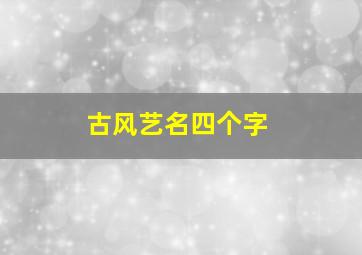 古风艺名四个字